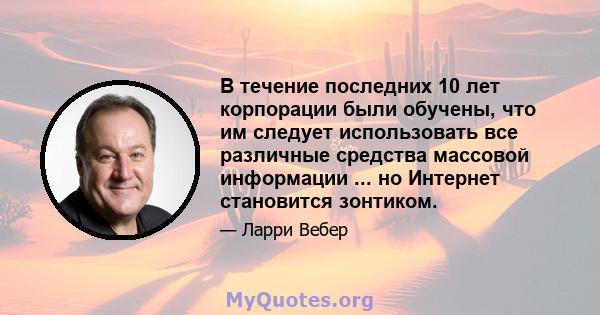 В течение последних 10 лет корпорации были обучены, что им следует использовать все различные средства массовой информации ... но Интернет становится зонтиком.

— Ларри Вебер

MyQuotes.org